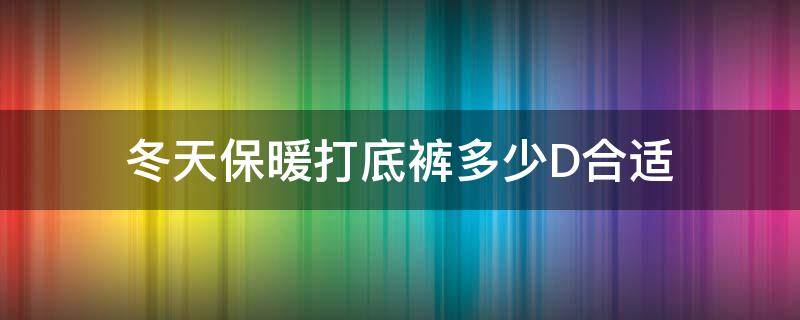 冬天保暖打底裤多少D合适